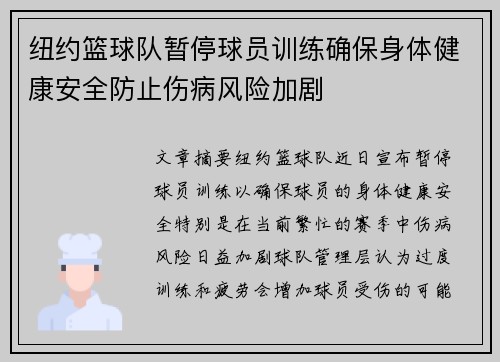 纽约篮球队暂停球员训练确保身体健康安全防止伤病风险加剧

文章摘要纽约篮球队近日宣布暂停球员训练以确保球员的身体健康安全特别是在当前繁忙的赛季中伤病风险日益加剧球队管理层认为过度训练和疲劳会增加球员受伤的可能